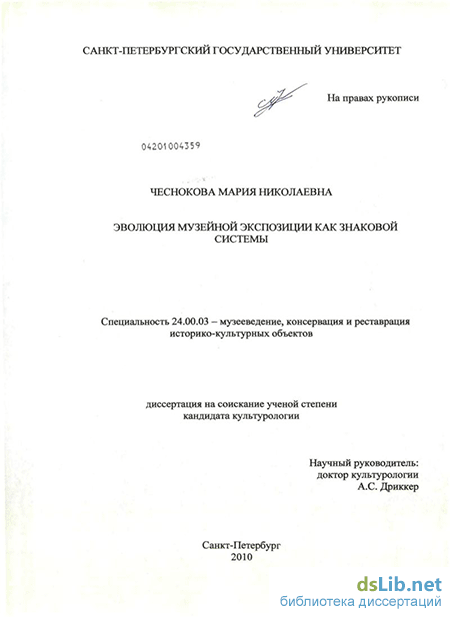 САНКТ-ПЕТЕРБУРГСКИЙ ГОСУДАРСТВЕННЫЙ УНИВЕРСИТЕТ

На правах рукописи

04201004359

ЧЕСНОКОВА МАРИЯ НИКОЛАЕВНА

ЭВОЛЮЦИЯ МУЗЕЙНОЙ ЭКСПОЗИЦИИ КАК ЗНАКОВОЙ СИСТЕМЫ

Специальность 24.00.03 – музееведение, консервация и реставрация историко-культурных объектов

диссертация на соискание ученой степени кандидата культурологии

Научный руководитель:
доктор культурологии
А.С. Дриккер

Санкт-Петербург
2010

dsLib.net
библиотека диссертаций